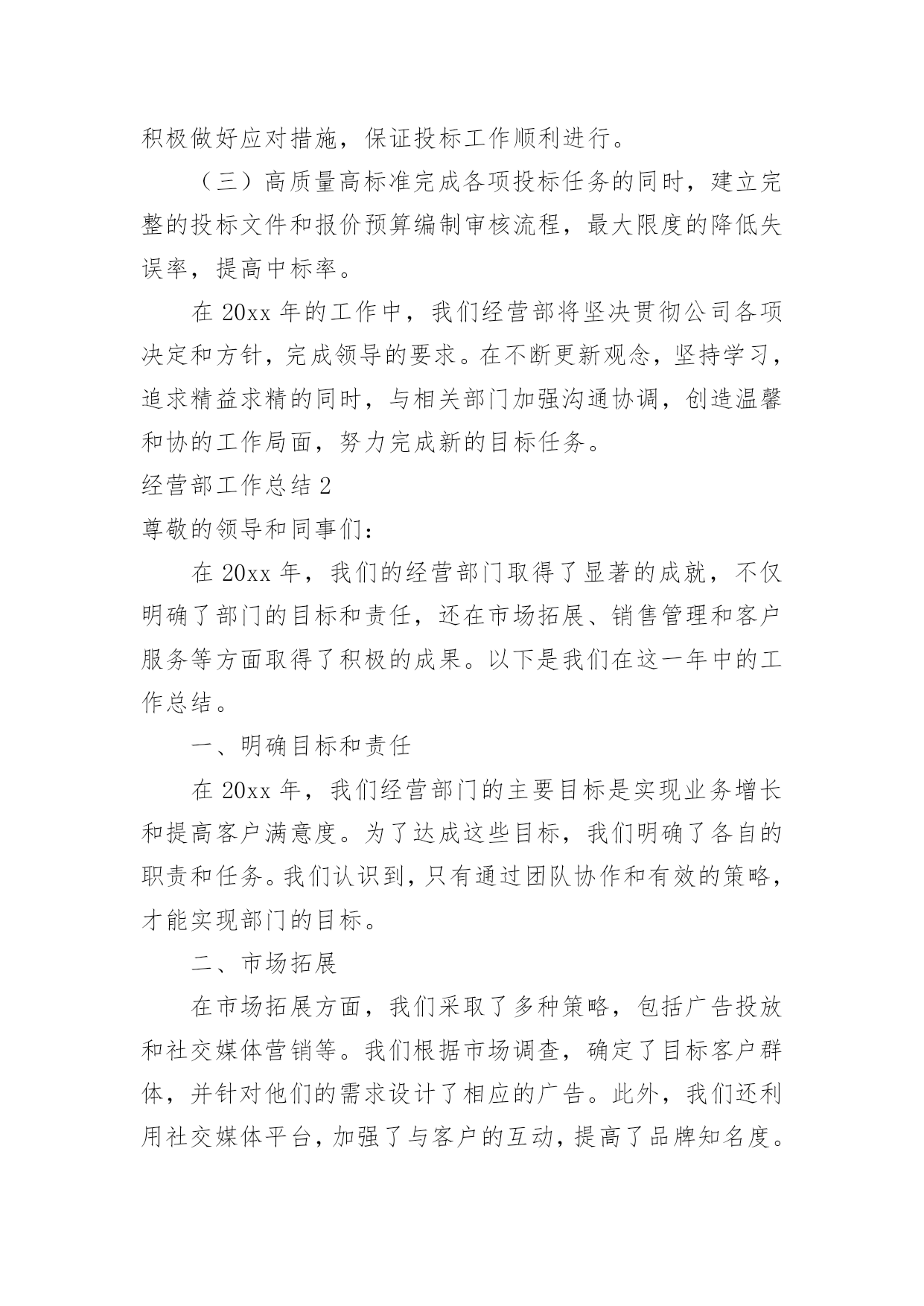 积极做好应对措施，保证投标工作顺利进行。

（三）高质量高标准完成各项投标任务的同时，建立完整的投标文件和报价预算编制审核流程，最大限度的降低失误率，提高中标率。

在 20xx 年的工作中，我们经营部将坚决贯彻公司各项决定和方针，完成领导的要求。在不断更新观念，坚持学习，追求精益求精的同时，与相关部门加强沟通协调，创造温馨和协的工作局面，努力完成新的目标任务。

经营部工作总结 2

尊敬的领导和同事们：

在 20xx 年，我们的经营部门取得了显著的成就，不仅明确了部门的目标和责任，还在市场拓展、销售管理和客户服务等方面取得了积极的成果。以下是我们在这一年中的工作总结。

一、明确目标和责任

在 20xx 年，我们经营部门的主要目标是实现业务增长和提高客户满意度。为了达成这些目标，我们明确了各自的职责和任务。我们认识到，只有通过团队协作和有效的策略，才能实现部门的目标。

二、市场拓展

在市场拓展方面，我们采取了多种策略，包括广告投放和社交媒体营销等。我们根据市场调查，确定了目标客户群体，并针对他们的需求设计了相应的广告。此外，我们还利用社交媒体平台，加强了与客户的互动，提高了品牌知名度。